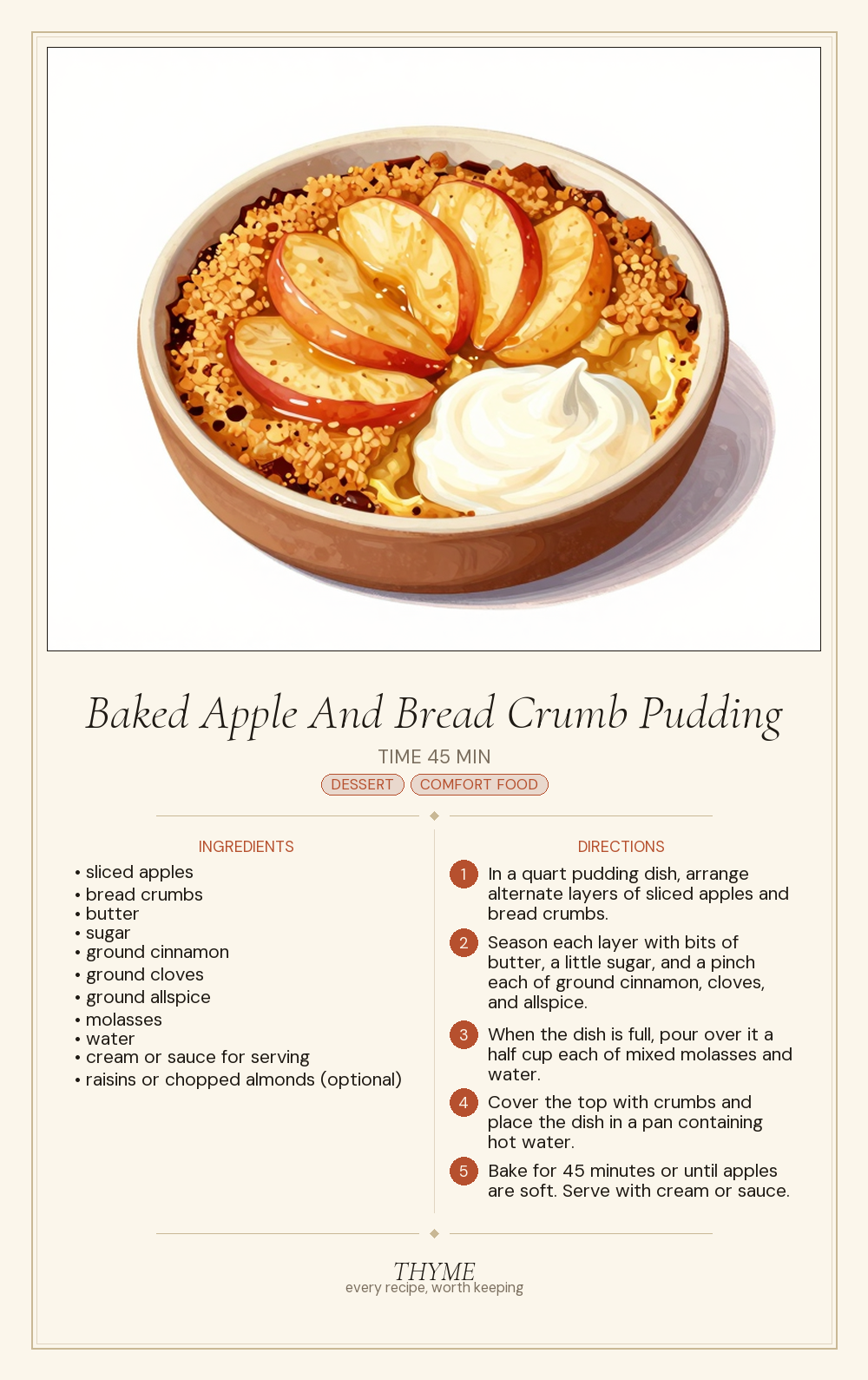 Baked Apple And Bread Crumb Pudding

TIME 45 MIN

DESSERT COMFORT FOOD

INGREDIENTS

• sliced apples
• bread crumbs
• butter
• sugar
• ground cinnamon
• ground cloves
• ground allspice
• molasses
• water
• cream or sauce for serving
• raisins or chopped almonds (optional)

DIRECTIONS

1 In a quart pudding dish, arrange alternate layers of sliced apples and bread crumbs.

2 Season each layer with bits of butter, a little sugar, and a pinch each of ground cinnamon, cloves, and allspice.

3 When the dish is full, pour over it a half cup each of mixed molasses and water.

4 Cover the top with crumbs and place the dish in a pan containing hot water.

5 Bake for 45 minutes or until apples are soft. Serve with cream or sauce.

THYME
every recipe, worth keeping